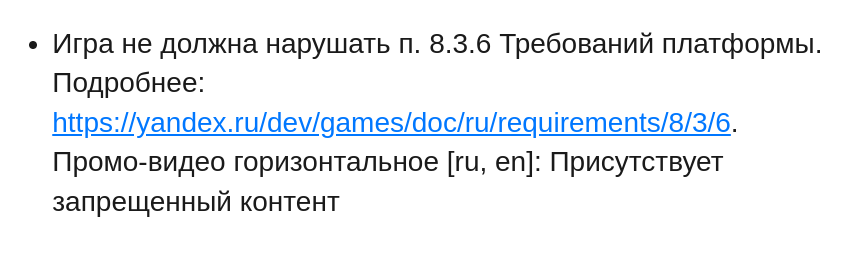 • Игра не должна нарушать п. 8.3.6 Требований платформы. Подробнее: https://yandex.ru/dev/games/doc/ru/requirements/8/3/6. Промо-видео горизонтальное [ru, en]: Присутствует запрещенный контент